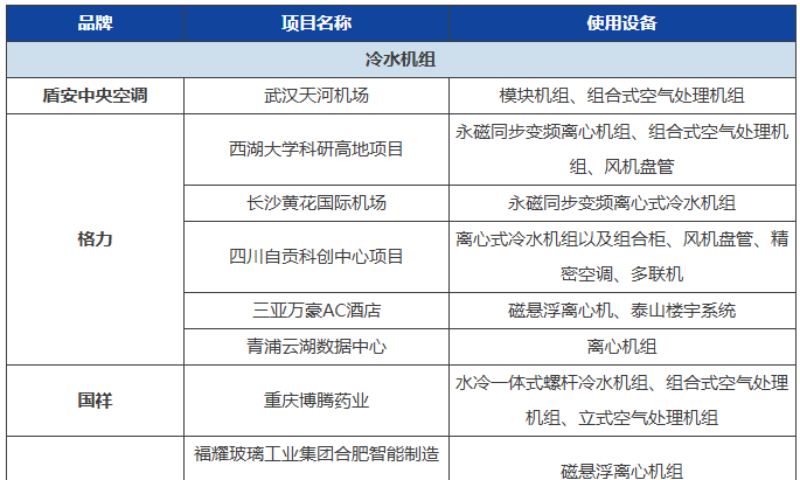 | 品牌 | 项目名称 | 使用设备 |
|---|---|---|
| 冷水机组 | | |
| 盾安中央空调 | 武汉天河机场 | 模块机组、组合式空气处理机组 |
| 格力 | 西湖大学科研高地项目 | 永磁同步变频离心机组、组合式空气处理机组、风机盘管 |
| | 长沙黄花国际机场 | 永磁同步变频离心式冷水机组 |
| | 四川自贡科创中心项目 | 离心式冷水机组以及组合柜、风机盘管、精密空调、多联机 |
| | 三亚万豪AC酒店 | 磁悬浮离心机、泰山楼宇系统 |
| | 青浦云湖数据中心 | 离心机组 |
| 国祥 | 重庆博腾药业 | 水冷一体式螺杆冷水机组、组合式空气处理机组、立式空气处理机组 |
| | 福耀玻璃工业集团合肥智能制造 | 磁悬浮离心机组 |